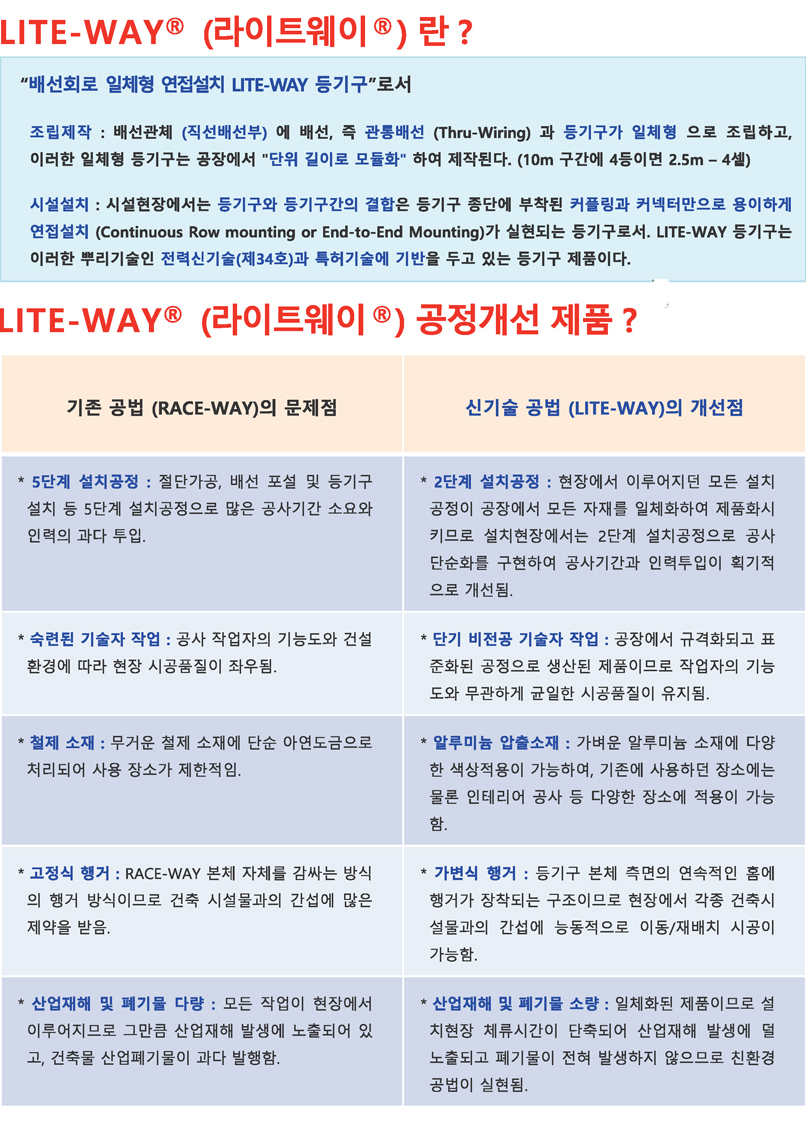 LITE-WAY® (라이트웨이®) 란 ?

"배선회로 일체형 연접설치 LITE-WAY 등기구"로서

조립제작 : 배선관체 (직선배선부) 에 배선, 즉 관통배선 (Thru-Wiring) 과 등기구가 일체형 으로 조립하고, 이러한 일체형 등기구는 공장에서 "단위 길이로 모듈화" 하여 제작된다. (10m 구간에 4등이면 2.5m – 4셀)

시설설치 : 시설현장에서는 등기구와 등기구간의 결합은 등기구 종단에 부착된 커플링과 커넥터만으로 용이하게 연접설치 (Continuous Row mounting or End-to-End Mounting)가 실현되는 등기구로서. LITE-WAY 등기구는 이러한 뿌리기술인 전력신기술(제34호)과 특허기술에 기반을 두고 있는 등기구 제품이다.

LITE-WAY® (라이트웨이®) 공정개선 제품 ?

| 기존 공법 (RACE-WAY)의 문제점 | 신기술 공법 (LITE-WAY)의 개선점 |
|---|---|
| * 5단계 설치공정 : 절단가공, 배선 포설 및 등기구 설치 등 5단계 설치공정으로 많은 공사기간 소요와 인력의 과다 투입. | * 2단계 설치공정 : 현장에서 이루어지던 모든 설치 공정이 공장에서 모든 자재를 일체화하여 제품화시키므로 설치현장에서는 2단계 설치공정으로 공사 단순화를 구현하여 공사기간과 인력투입이 획기적으로 개선됨. |
| * 숙련된 기술자 작업 : 공사 작업자의 기능도와 건설 환경에 따라 현장 시공품질이 좌우됨. | * 단기 비전공 기술자 작업 : 공장에서 규격화되고 표준화된 공정으로 생산된 제품이므로 작업자의 기능도와 무관하게 균일한 시공품질이 유지됨. |
| * 철제 소재 : 무거운 철제 소재에 단순 아연도금으로 처리되어 사용 장소가 제한적임. | * 알루미늄 압출소재 : 가벼운 알루미늄 소재에 다양한 색상적용이 가능하여, 기존에 사용하던 장소에는 물론 인테리어 공사 등 다양한 장소에 적용이 가능함. |
| * 고정식 행거 : RACE-WAY 본체 자체를 감싸는 방식의 행거 방식이므로 건축 시설물과의 간섭에 많은 제약을 받음. | * 가변식 행거 : 등기구 본체 측면의 연속적인 홈에 행거가 장착되는 구조이므로 현장에서 각종 건축시설물과의 간섭에 능동적으로 이동/재배치 시공이 가능함. |
| * 산업재해 및 폐기물 다량 : 모든 작업이 현장에서 이루어지므로 그만큼 산업재해 발생에 노출되어 있고, 건축물 산업폐기물이 과다 발행함. | * 산업재해 및 폐기물 소량 : 일체화된 제품이므로 설치현장 체류시간이 단축되어 산업재해 발생에 덜 노출되고 폐기물이 전혀 발생하지 않으므로 친환경 공법이 실현됨. |